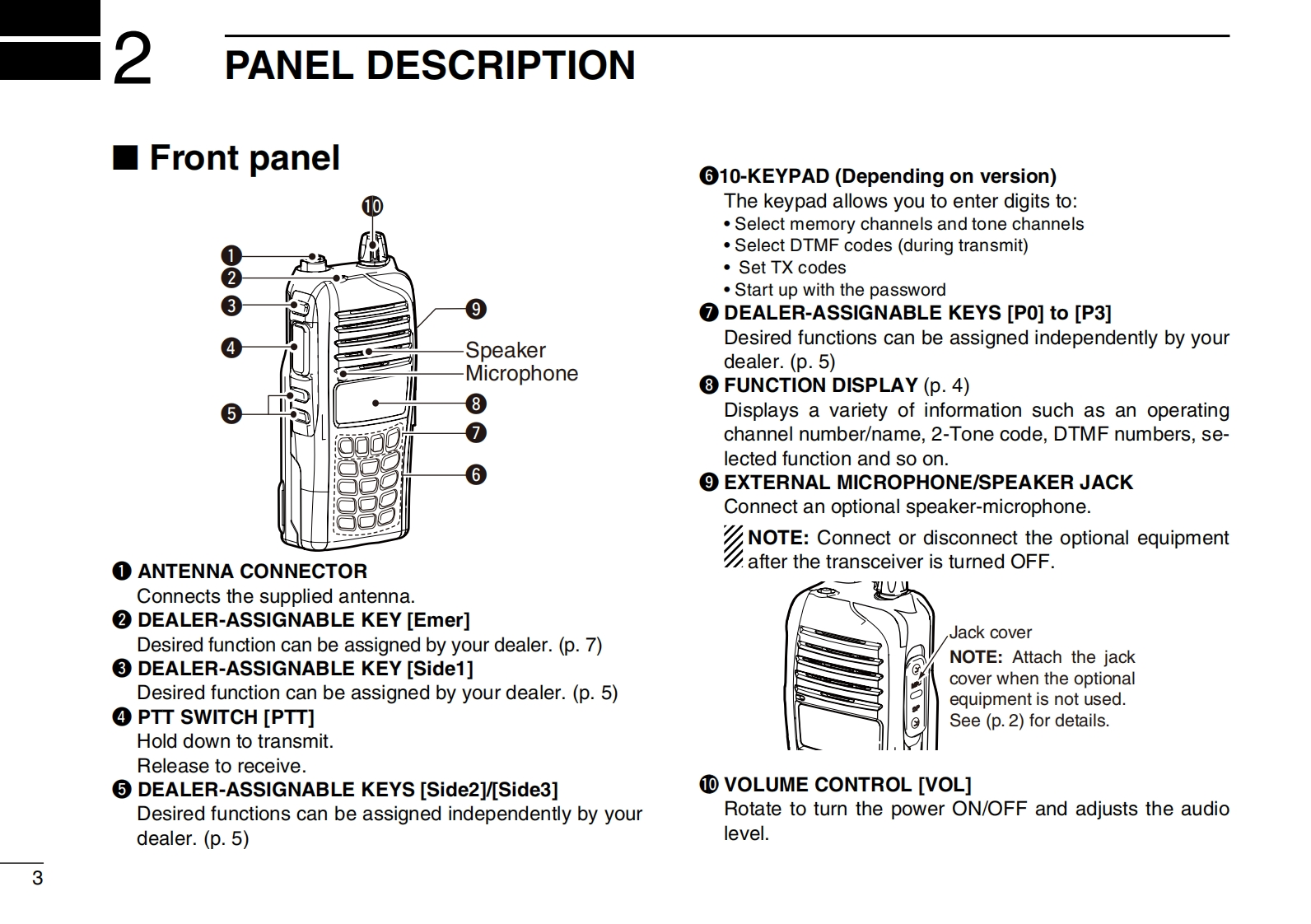 2 PANEL DESCRIPTION

■ Front panel

❿
❶
❷
❸
❹
❺
❾
Speaker
Microphone
❽
❼
❻

❶ ANTENNA CONNECTOR
Connects the supplied antenna.
❷ DEALER-ASSIGNABLE KEY [Emer]
Desired function can be assigned by your dealer. (p. 7)
❸ DEALER-ASSIGNABLE KEY [Side1]
Desired function can be assigned by your dealer. (p. 5)
❹ PTT SWITCH [PTT]
Hold down to transmit.
Release to receive.
❺ DEALER-ASSIGNABLE KEYS [Side2]/[Side3]
Desired functions can be assigned independently by your dealer. (p. 5)

❻10-KEYPAD (Depending on version)
The keypad allows you to enter digits to:
• Select memory channels and tone channels
• Select DTMF codes (during transmit)
• Set TX codes
• Start up with the password
❼ DEALER-ASSIGNABLE KEYS [P0] to [P3]
Desired functions can be assigned independently by your dealer. (p. 5)
❽ FUNCTION DISPLAY (p. 4)
Displays a variety of information such as an operating channel number/name, 2-Tone code, DTMF numbers, selected function and so on.
❾ EXTERNAL MICROPHONE/SPEAKER JACK
Connect an optional speaker-microphone.
NOTE: Connect or disconnect the optional equipment after the transceiver is turned OFF.

Jack cover
NOTE: Attach the jack cover when the optional equipment is not used. See (p. 2) for details.

❿ VOLUME CONTROL [VOL]
Rotate to turn the power ON/OFF and adjusts the audio level.

3